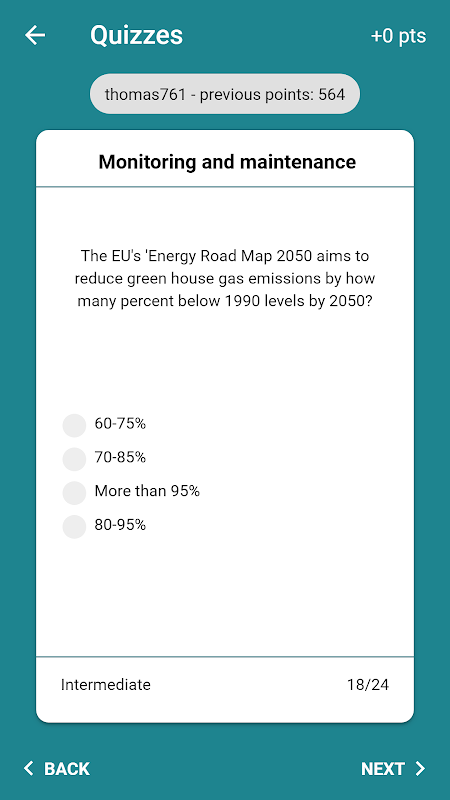 Quizzes

+0 pts

thomas761 - previous points: 564

Monitoring and maintenance

The EU's 'Energy Road Map 2050 aims to reduce green house gas emissions by how many percent below 1990 levels by 2050?

60-75%

70-85%

More than 95%

80-95%

Intermediate

18/24

BACK

NEXT